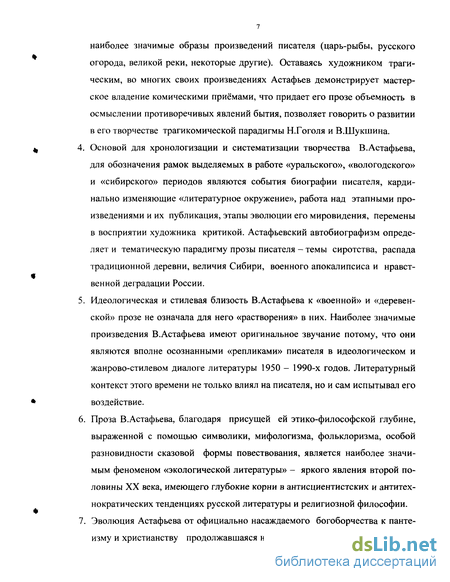 7

наиболее значимые образы произведений писателя (царь-рыбы, русского огорода, великой реки, некоторые другие). Оставаясь художником трагическим, во многих своих произведениях Астафьев демонстрирует мастерское владение комическими приёмами, что придает его прозе объемность в осмыслении противоречивых явлений бытия, позволяет говорить о развитии в его творчестве трагикомической парадигмы Н.Гоголя и В.Шукшина.

4. Основой для хронологизации и систематизации творчества В.Астафьева, для обозначения рамок выделяемых в работе «уральского», «вологодского» и «сибирского» периодов являются события биографии писателя, кардинально изменяющие «литературное окружение», работа над этапными произведениями и их публикация, этапы эволюции его мировидения, перемены в восприятии художника критикой. Астафьевский автобиографизм определяет и тематическую парадигму прозы писателя – темы сиротства, распада традиционной деревни, величия Сибири, военного апокалипсиса и нравственной деградации России.

5. Идеологическая и стилевая близость В.Астафьева к «военной» и «деревенской» прозе не означала для него «растворения» в них. Наиболее значимые произведения В.Астафьева имеют оригинальное звучание потому, что они являются вполне осознанными «репликами» писателя в идеологическом и жанрово-стилевом диалоге литературы 1950 – 1990-х годов. Литературный контекст этого времени не только влиял на писателя, но и сам испытывал его воздействие.

6. Проза В.Астафьева, благодаря присущей ей этико-философской глубине, выраженной с помощью символики, мифологизма, фольклоризма, особой разновидности сказовой формы повествования, является наиболее значимым феноменом «экологической литературы» – яркого явления второй половины XX века, имеющего глубокие корни в антисциентистских и антитехнократических тенденциях русской литературы и религиозной философии.

7. Эволюция Астафьева от официально насаждаемого богоборчества к пантеизму и христианству продолжавшаяся н

dsLib.net
библиотека диссертаций